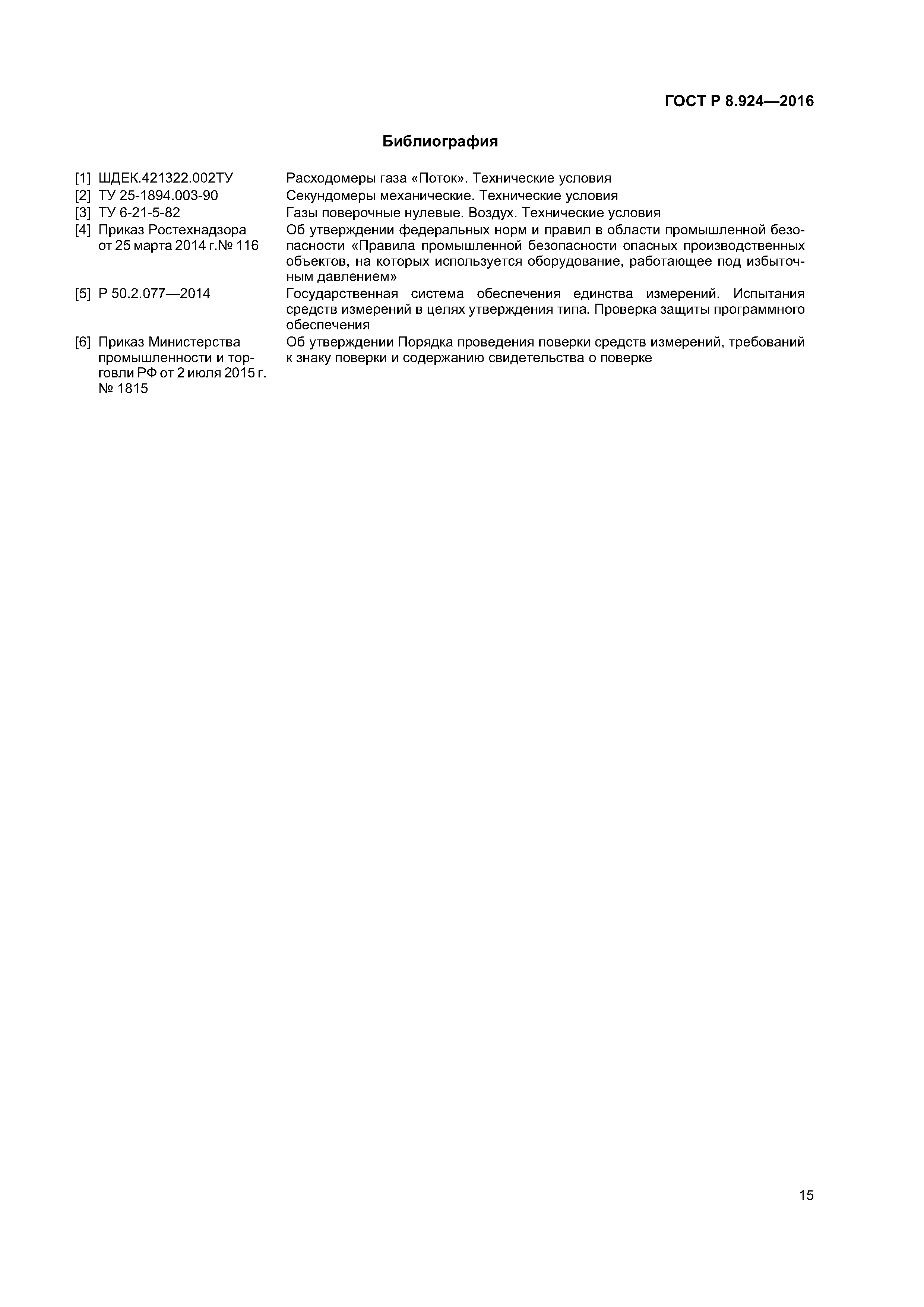 ГОСТ Р 8.924—2016

Библиография

[1] ШДЕК.421322.002ТУ Расходомеры газа «Поток». Технические условия

[2] ТУ 25-1894.003-90 Секундомеры механические. Технические условия

[3] ТУ 6-21-5-82 Газы поверочные нулевые. Воздух. Технические условия

[4] Приказ Ростехнадзора от 25 марта 2014 г. № 116 Об утверждении федеральных норм и правил в области промышленной безопасности «Правила промышленной безопасности опасных производственных объектов, на которых используется оборудование, работающее под избыточным давлением»

[5] Р 50.2.077—2014 Государственная система обеспечения единства измерений. Испытания средств измерений в целях утверждения типа. Проверка защиты программного обеспечения

[6] Приказ Министерства промышленности и торговли РФ от 2 июля 2015 г. № 1815 Об утверждении Порядка проведения поверки средств измерений, требований к знаку поверки и содержанию свидетельства о поверке

15